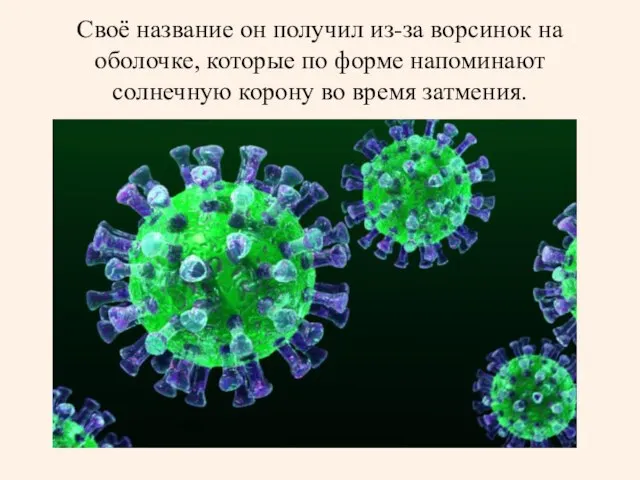 Своё название он получил из-за ворсинок на оболочке, которые по форме напоминают солнечную корону во время затмения.